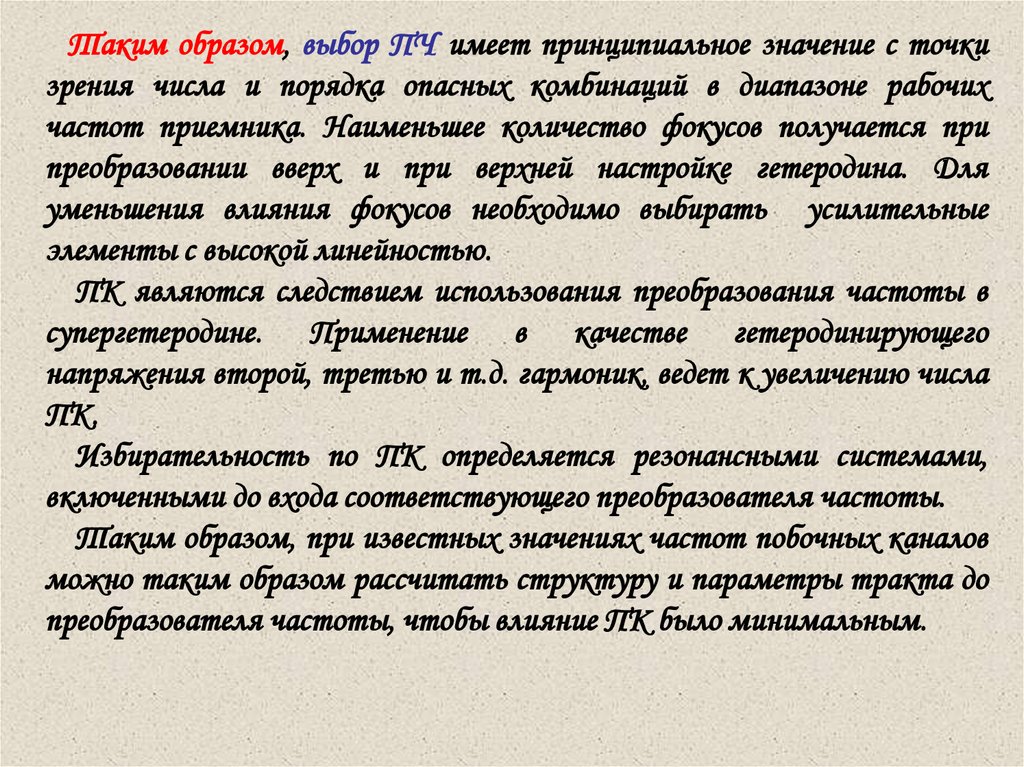 Таким образом, выбор ПЧ имеет принципиальное значение с точки зрения числа и порядка опасных комбинаций в диапазоне рабочих частот приемника. Наименьшее количество фокусов получается при преобразовании вверх и при верхней настройке гетеродина. Для уменьшения влияния фокусов необходимо выбирать усилительные элементы с высокой линейностью.

ПК являются следствием использования преобразования частоты в супергетеродине. Применение в качестве гетеродинирующего напряжения второй, третью и т.д. гармоник, ведет к увеличению числа ПК.

Избирательность по ПК определяется резонансными системами, включенными до входа соответствующего преобразователя частоты.

Таким образом, при известных значениях частот побочных каналов можно таким образом рассчитать структуру и параметры тракта до преобразователя частоты, чтобы влияние ПК было минимальным.